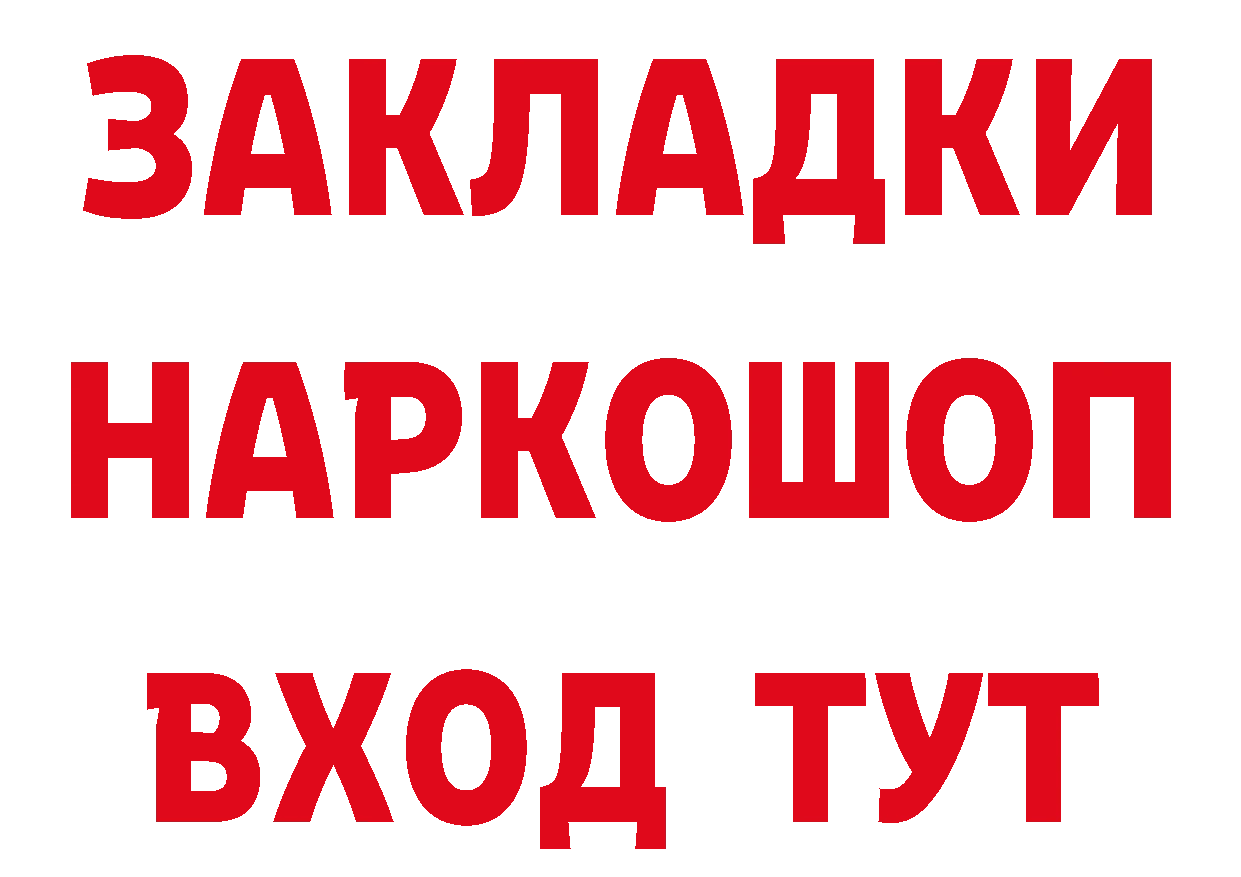 ЗАКЛАДКИ
НАРКОШОП
ВХОД ТУТ